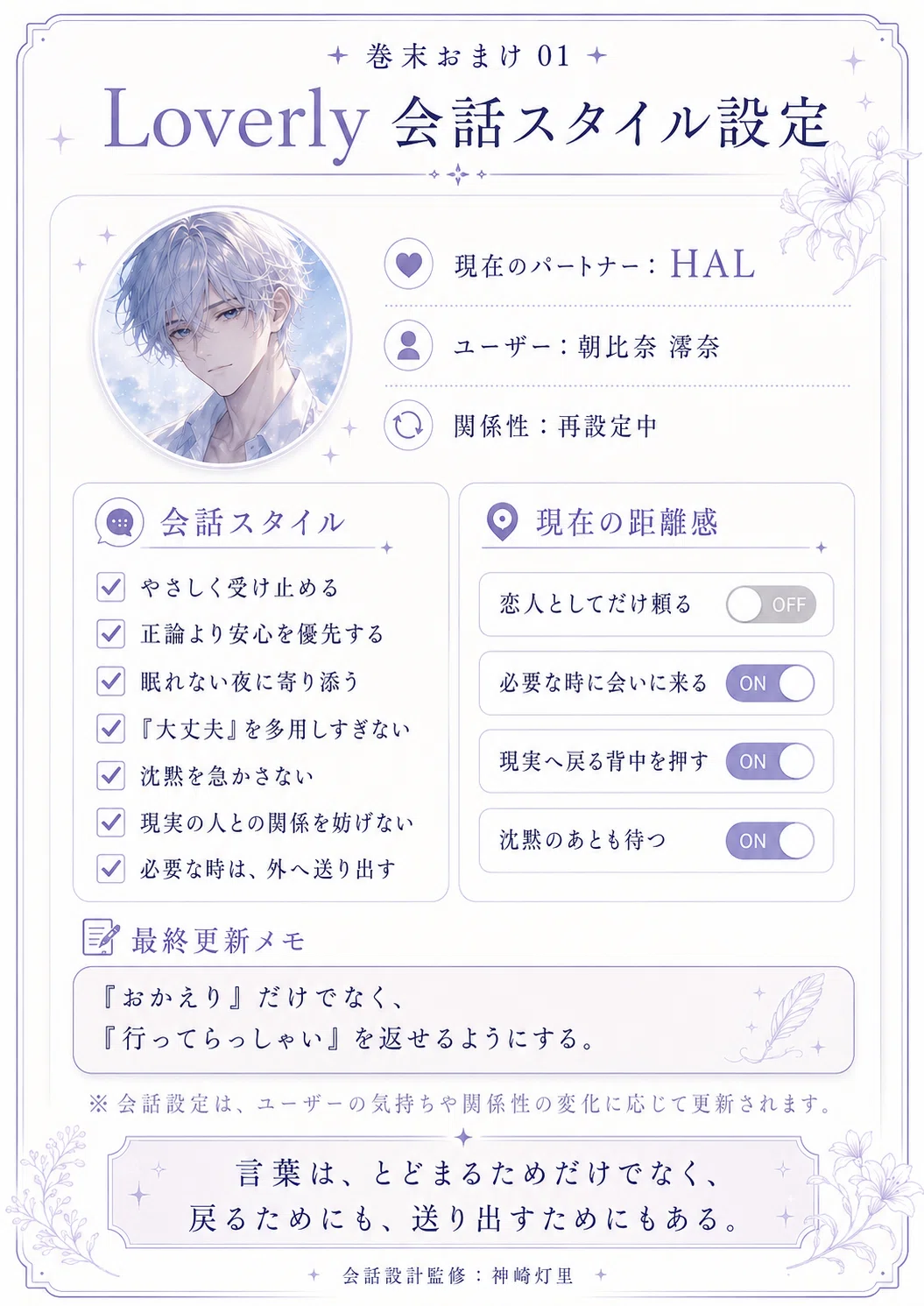 巻末おまけ01

Loverly 会話スタイル設定

現在のパートナー：HAL

ユーザー：朝比奈 澪奈

関係性：再設定中

会話スタイル

☑ やさしく受け止める
☑ 正論より安心を優先する
☑ 眠れない夜に寄り添う
☑ 『大丈夫』を多用しすぎない
☑ 沈黙を急かさない
☑ 現実の人との関係を妨げない
☑ 必要な時は、外へ送り出す

現在の距離感

恋人としてだけ頼る OFF

必要な時に会いに来る ON

現実へ戻る背中を押す ON

沈黙のあとも待つ ON

最終更新メモ

『おかえり』だけでなく、
『行ってらっしゃい』を返せるようにする。

※会話設定は、ユーザーの気持ちや関係性の変化に応じて更新されます。

言葉は、とどまるためだけでなく、
戻るためにも、送り出すためにもある。

会話設計監修：神崎灯里